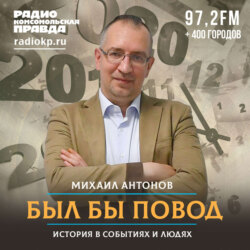 РАДИО КОМСОМОЛЬСКАЯ ПРАВДА
radiokp.ru

97,2FM
+ 400 ГОРОДОВ

МИХАИЛ АНТОНОВ
БЫЛ БЫ ПОВОД
ИСТОРИЯ В СОБЫТИЯХ И ЛЮДЯХ